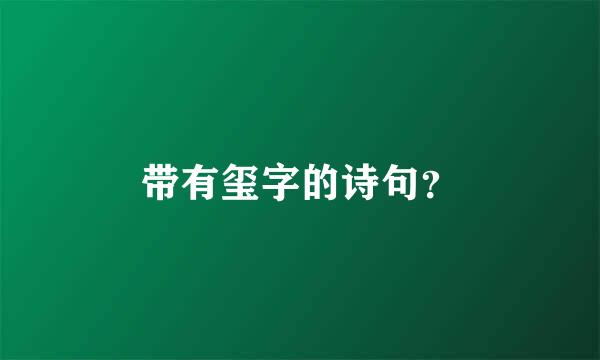 带有玺字的诗句?